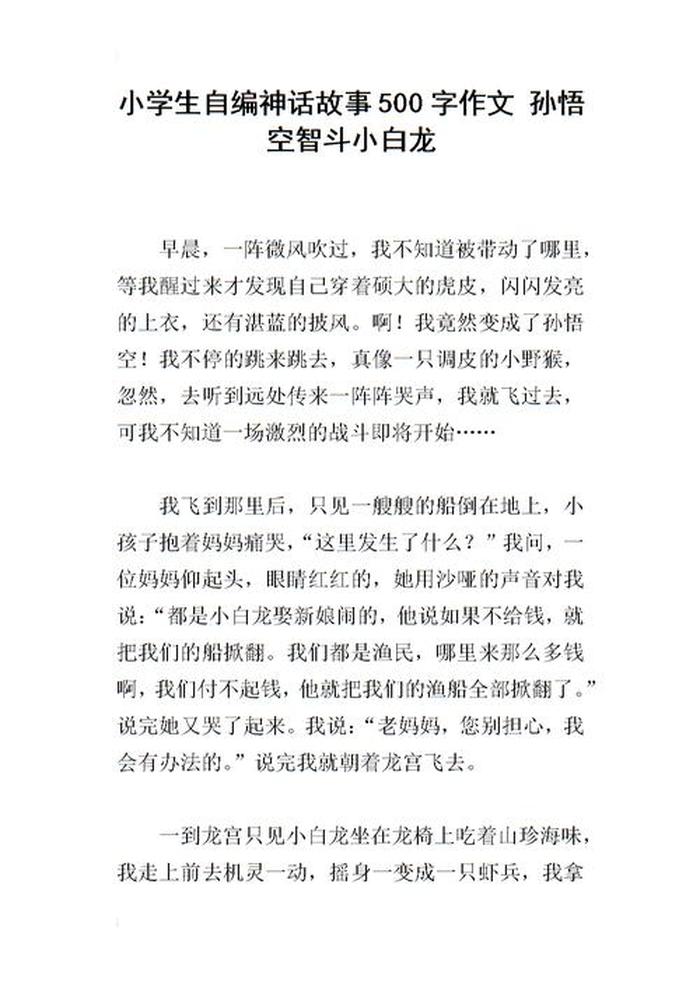 小学生自编神话故事500字作文 孙悟空智斗小白龙

早晨，一阵微风吹过，我不知道被带动了哪里，等我醒过来才发现自己穿着硕大的虎皮，闪闪发亮的上衣，还有湛蓝的披风。啊！我竟然变成了孙悟空！我不停的跳来跳去，真像一只调皮的小野猴，忽然，去听到远处传来一阵阵哭声，我就飞过去，可我不知道一场激烈的战斗即将开始……

我飞到那里后，只见一艘艘的船倒在地上，小孩子抱着妈妈痛哭，“这里发生了什么？”我问，一位妈妈仰起头，眼睛红红的，她用沙哑的声音对我说：“都是小白龙娶新娘闹的，他说如果不给钱，就把我们的船掀翻。我们都是渔民，哪里来那么多钱啊，我们付不起钱，他就把我们的渔船全部掀翻了。”说完她又哭了起来。我说：“老妈妈，您别担心，我会有办法的。”说完我就朝着龙宫飞去。

一到龙宫只见小白龙坐在龙椅上吃着山珍海味，我走上前去机灵一动，摇身一变成一只虾兵，我拿